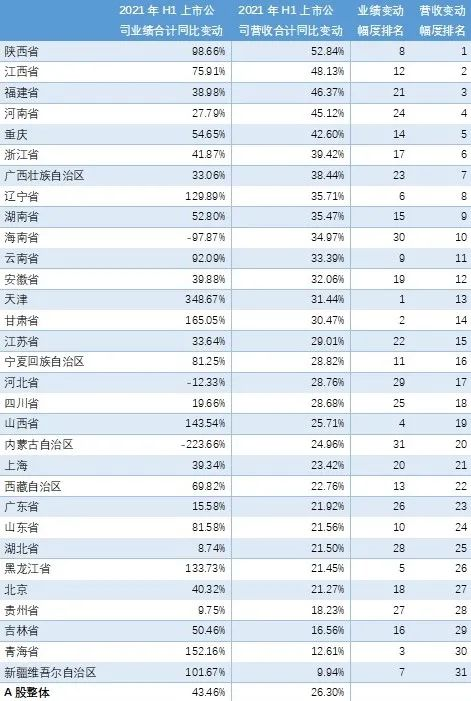 |  | 2021年H1上市公司业绩合计同比变动 | 2021年H1上市公司营收合计同比变动 | 业绩变动幅度排名 | 营收变动幅度排名 |
|---|---|---|---|---|
| 陕西省 | 98.66% | 52.84% | 8 | 1 |
| 江西省 | 75.91% | 48.13% | 12 | 2 |
| 福建省 | 38.98% | 46.37% | 21 | 3 |
| 河南省 | 27.79% | 45.12% | 24 | 4 |
| 重庆 | 54.65% | 42.60% | 14 | 5 |
| 浙江省 | 41.87% | 39.42% | 17 | 6 |
| 广西壮族自治区 | 33.06% | 38.44% | 23 | 7 |
| 辽宁省 | 129.89% | 35.71% | 6 | 8 |
| 湖南省 | 52.80% | 35.47% | 15 | 9 |
| 海南省 | -97.87% | 34.97% | 30 | 10 |
| 云南省 | 92.09% | 33.39% | 9 | 11 |
| 安徽省 | 39.88% | 32.06% | 19 | 12 |
| 天津 | 348.67% | 31.44% | 1 | 13 |
| 甘肃省 | 165.05% | 30.47% | 2 | 14 |
| 江苏省 | 33.64% | 29.01% | 22 | 15 |
| 宁夏回族自治区 | 81.25% | 28.82% | 11 | 16 |
| 河北省 | -12.33% | 28.76% | 29 | 17 |
| 四川省 | 19.66% | 28.68% | 25 | 18 |
| 山西省 | 143.54% | 25.71% | 4 | 19 |
| 内蒙古自治区 | -223.66% | 24.96% | 31 | 20 |
| 上海 | 39.34% | 23.42% | 20 | 21 |
| 西藏自治区 | 69.82% | 22.76% | 13 | 22 |
| 广东省 | 15.58% | 21.92% | 26 | 23 |
| 山东省 | 81.58% | 21.56% | 10 | 24 |
| 湖北省 | 8.74% | 21.50% | 28 | 25 |
| 黑龙江省 | 133.73% | 21.45% | 5 | 26 |
| 北京 | 40.32% | 21.27% | 18 | 27 |
| 贵州省 | 9.75% | 18.23% | 27 | 28 |
| 吉林省 | 50.46% | 16.56% | 16 | 29 |
| 青海省 | 152.16% | 12.61% | 3 | 30 |
| 新疆维吾尔自治区 | 101.67% | 9.94% | 7 | 31 |
| A股整体 | 43.46% | 26.30% |  |  |